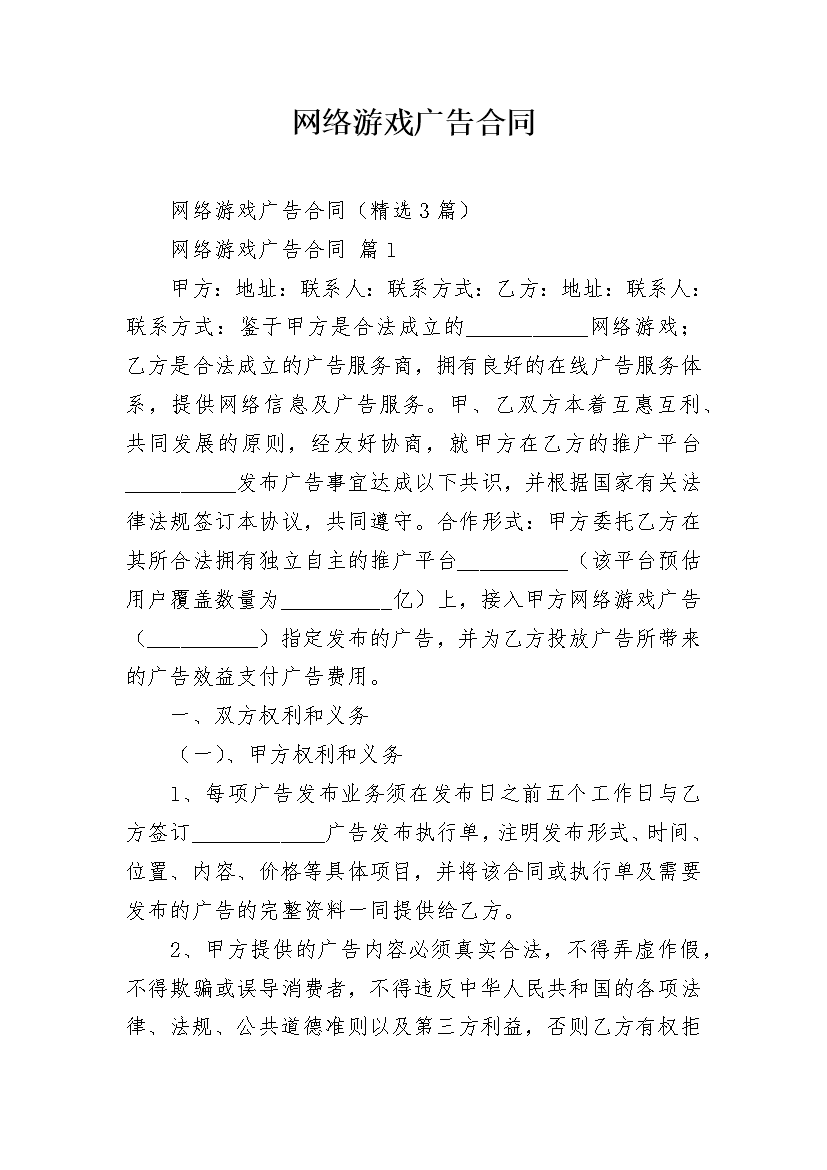 网络游戏广告合同

网络游戏广告合同（精选3篇）

网络游戏广告合同 篇1

甲方：地址：联系人：联系方式：乙方：地址：联系人：联系方式：鉴于甲方是合法成立的____网络游戏；乙方是合法成立的广告服务商，拥有良好的在线广告服务体系，提供网络信息及广告服务。甲、乙双方本着互惠互利、共同发展的原则，经友好协商，就甲方在乙方的推广平台____发布广告事宜达成以下共识，并根据国家有关法律法规签订本协议，共同遵守。合作形式：甲方委托乙方在其所合法拥有独立自主的推广平台____（该平台预估用户覆盖数量为____亿）上，接入甲方网络游戏广告（____）指定发布的广告，并为乙方投放广告所带来的广告效益支付广告费用。

一、双方权利和义务

（一）、甲方权利和义务

1、每项广告发布业务须在发布日之前五个工作日与乙方签订____广告发布执行单，注明发布形式、时间、位置、内容、价格等具体项目，并将该合同或执行单及需要发布的广告的完整资料一同提供给乙方。

2、甲方提供的广告内容必须真实合法，不得弄虚作假，不得欺骗或误导消费者，不得违反中华人民共和国的各项法律、法规、公共道德准则以及第三方利益，否则乙方有权拒